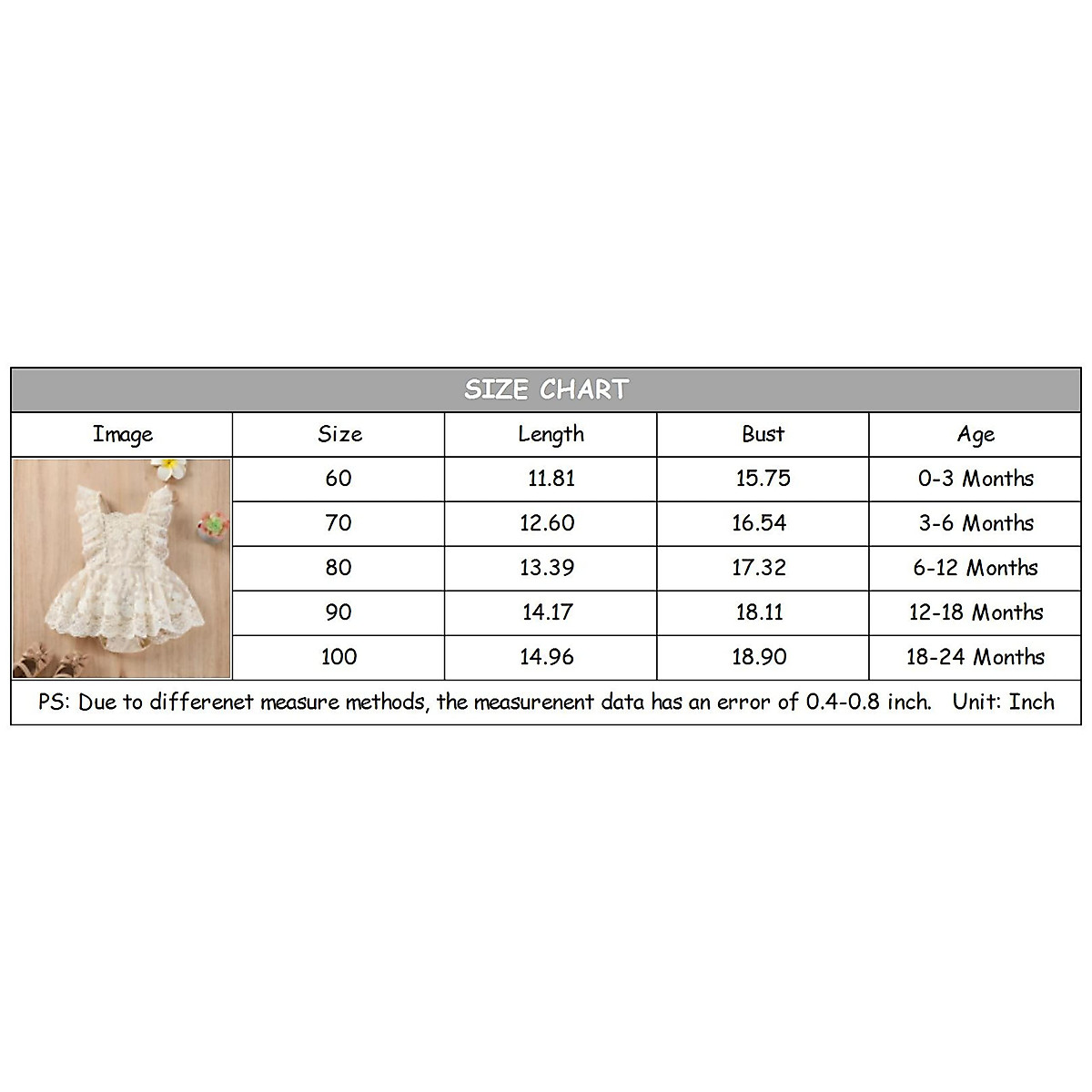 SIZE CHART

| Image | Size | Length | Bust | Age |
|---|---|---|---|---|
| | 60 | 11.81 | 15.75 | 0-3 Months |
| | 70 | 12.60 | 16.54 | 3-6 Months |
| | 80 | 13.39 | 17.32 | 6-12 Months |
| | 90 | 14.17 | 18.11 | 12-18 Months |
| | 100 | 14.96 | 18.90 | 18-24 Months |

PS: Due to differenet measure methods, the measurenent data has an error of 0.4-0.8 inch. Unit: Inch